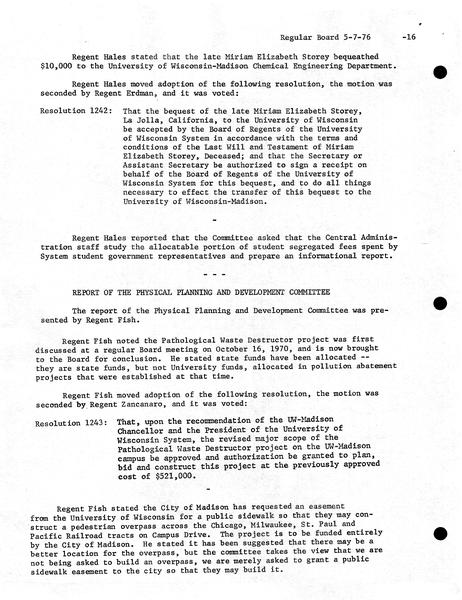 Regular Board 5-7-76 -16

Regent Hales stated that the late Miriam Elizabeth Storey bequeathed $10,000 to the University of Wisconsin-Madison Chemical Engineering Department.

Regent Hales moved adoption of the following resolution, the motion was seconded by Regent Erdman, and it was voted:

Resolution 1242: That the bequest of the late Miriam Elizabeth Storey, La Jolla, California, to the University of Wisconsin be accepted by the Board of Regents of the University of Wisconsin System in accordance with the terms and conditions of the Last Will and Testament of Miriam Elizabeth Storey, Deceased; and that the Secretary or Assistant Secretary be authorized to sign a receipt on behalf of the Board of Regents of the University of Wisconsin System for this bequest, and to do all things necessary to effect the transfer of this bequest to the University of Wisconsin-Madison.

-

Regent Hales reported that the Committee asked that the Central Administration staff study the allocatable portion of student segregated fees spent by System student government representatives and prepare an informational report.

- - -

REPORT OF THE PHYSICAL PLANNING AND DEVELOPMENT COMMITTEE

The report of the Physical Planning and Development Committee was presented by Regent Fish.

Regent Fish noted the Pathological Waste Destructor project was first discussed at a regular Board meeting on October 16, 1970, and is now brought to the Board for conclusion. He stated state funds have been allocated -- they are state funds, but not University funds, allocated in pollution abatement projects that were established at that time.

Regent Fish moved adoption of the following resolution, the motion was seconded by Regent Zancanaro, and it was voted:

Resolution 1243: That, upon the recommendation of the UW-Madison Chancellor and the President of the University of Wisconsin System, the revised major scope of the Pathological Waste Destructor project on the UW-Madison campus be approved and authorization be granted to plan, bid and construct this project at the previously approved cost of $521,000.

-

Regent Fish stated the City of Madison has requested an easement from the University of Wisconsin for a public sidewalk so that they may construct a pedestrian overpass across the Chicago, Milwaukee, St. Paul and Pacific Railroad tracts on Campus Drive. The project is to be funded entirely by the City of Madison. He stated it has been suggested that there may be a better location for the overpass, but the committee takes the view that we are not being asked to build an overpass, we are merely asked to grant a public sidewalk easement to the city so that they may build it.